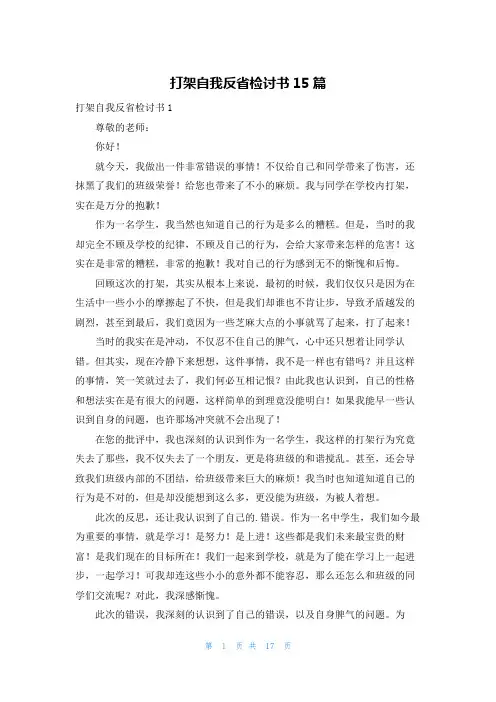 打架自我反省检讨书 15 篇

打架自我反省检讨书 1

尊敬的老师：

你好！

就今天，我做出一件非常错误的事情！不仅给自己和同学带来了伤害，还抹黑了我们的班级荣誉！给您也带来了不小的麻烦。我与同学在学校内打架，实在是万分的抱歉！

作为一名学生，我当然也知道自己的行为是多么的糟糕。但是，当时的我却完全不顾及学校的纪律，不顾及自己的行为，会给大家带来怎样的危害！这实在是非常的糟糕，非常的抱歉！我对自己的行为感到无不的惭愧和后悔。

回顾这次的打架，其实从根本上来说，最初的时候，我们仅仅只是因为在生活中一些小小的摩擦起了不快，但是我们却谁也不肯让步，导致矛盾越发的剧烈，甚至到最后，我们竟因为一些芝麻大点的小事就骂了起来，打了起来！

当时的我实在是冲动，不仅忍不住自己的脾气，心中还只想着让同学认错。但其实，现在冷静下来想想，这件事情，我不是一样也有错吗？并且这样的事情，笑一笑就过去了，我们何必互相记恨？由此我也认识到，自己的性格和想法实在是有很大的问题，这样简单的到理竟没能明白！如果我能早一些认识到自身的问题，也许那场冲突就不会出现了！

在您的批评中，我也深刻的认识到作为一名学生，我这样的打架行为究竟失去了那些，我不仅失去了一个朋友，更是将班级的和谐搅乱。甚至，还会导致我们班级内部的不团结，给班级带来巨大的麻烦！我当时也知道知道自己的行为是不对的，但是却没能想到这么多，更没能为班级，为被人着想。

此次的反思，还让我认识到了自己的.错误。作为一名中学生，我们如今最为重要的事情，就是学习！是努力！是上进！这些都是我们未来最宝贵的财富！是我们现在的目标所在！我们一起来到学校，就是为了能在学习上一起进步，一起学习！可我却连这些小小的意外都不能容忍，那么还怎么和班级的同学们交流呢？对此，我深感惭愧。

此次的错误，我深刻的认识到了自己的错误，以及自身脾气的问题。为

第 1 页 共 17 页